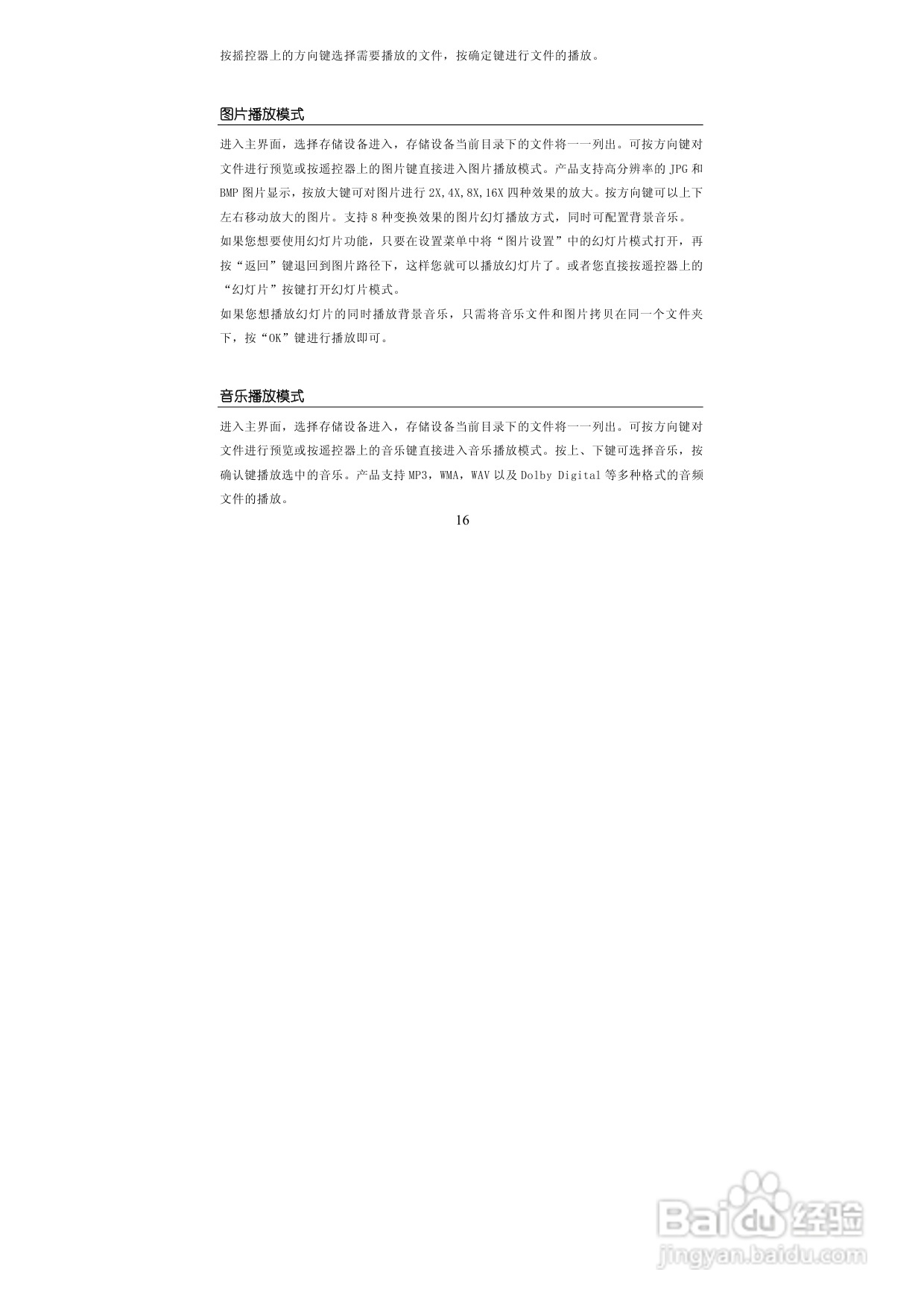 按摇控器上的方向键选择需要播放的文件，按确定键进行文件的播放。

图片播放模式

进入主界面，选择存储设备进入，存储设备当前目录下的文件将一一列出。可按方向键对文件进行预览或按遥控器上的图片键直接进入图片播放模式。产品支持高分辨率的 JPG 和 BMP 图片显示，按放大键可对图片进行 2X,4X,8X,16X 四种效果的放大。按方向键可以上下左右移动放大的图片。支持 8 种变换效果的图片幻灯播放方式，同时可配置背景音乐。
如果您想要使用幻灯片功能，只要在设置菜单中将“图片设置”中的幻灯片模式打开，再按“返回”键退回到图片路径下，这样您就可以播放幻灯片了。或者您直接按遥控器上的“幻灯片”按键打开幻灯片模式。
如果您想播放幻灯片的同时播放背景音乐，只需将音乐文件和图片拷贝在同一个文件夹下，按“OK”键进行播放即可。

音乐播放模式

进入主界面，选择存储设备进入，存储设备当前目录下的文件将一一列出。可按方向键对文件进行预览或按遥控器上的音乐键直接进入音乐播放模式。按上、下键可选择音乐，按确认键播放选中的音乐。产品支持 MP3，WMA，WAV 以及 Dolby Digital 等多种格式的音频文件的播放。

16

Baidu 经验
jingyan.baidu.com